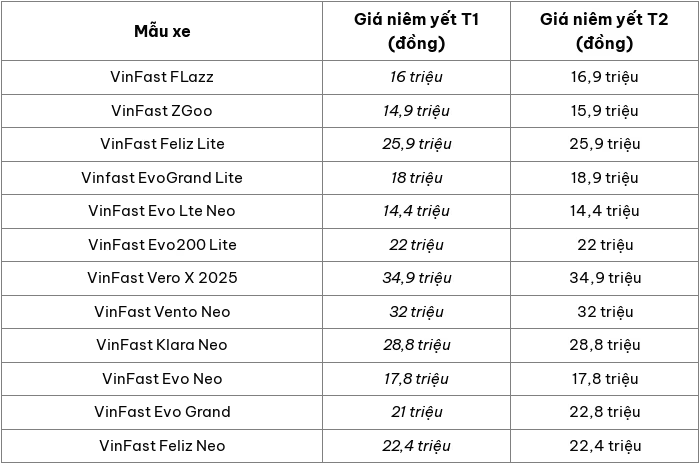 | Mẫu xe | Giá niêm yết T1 (đồng) | Giá niêm yết T2 (đồng) |
|---|---|---|
| VinFast FLazz | 16 triệu | 16,9 triệu |
| VinFast ZGoo | 14,9 triệu | 15,9 triệu |
| VinFast Feliz Lite | 25,9 triệu | 25,9 triệu |
| Vinfast EvoGrand Lite | 18 triệu | 18,9 triệu |
| VinFast Evo Lte Neo | 14,4 triệu | 14,4 triệu |
| VinFast Evo200 Lite | 22 triệu | 22 triệu |
| VinFast Vero X 2025 | 34,9 triệu | 34,9 triệu |
| VinFast Vento Neo | 32 triệu | 32 triệu |
| VinFast Klara Neo | 28,8 triệu | 28,8 triệu |
| VinFast Evo Neo | 17,8 triệu | 17,8 triệu |
| VinFast Evo Grand | 21 triệu | 22,8 triệu |
| VinFast Feliz Neo | 22,4 triệu | 22,4 triệu |